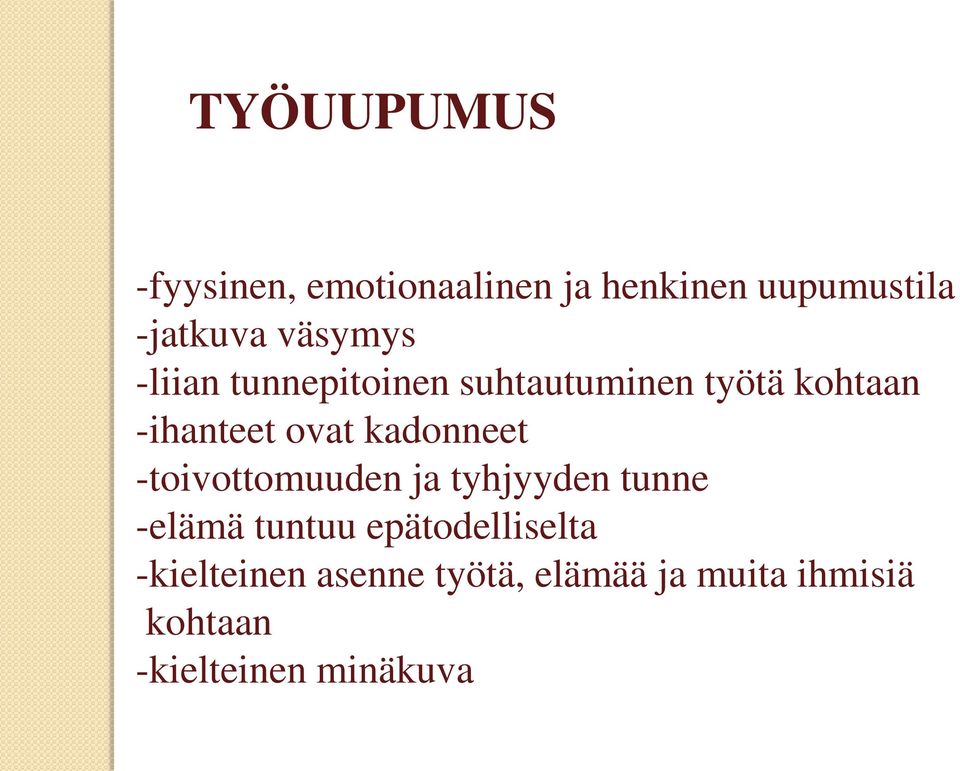 TYÖUUPUMUS

-fyysinen, emotionaalinen ja henkinen uupumustila
-jatkuva väsymys
-liian tunnepitoinen suhtautuminen työtä kohtaan
-ihanteet ovat kadonneet
-toivottomuuden ja tyhjyyden tunne
-elämä tuntuu epätodelliselta
-kielteinen asenne työtä, elämää ja muita ihmisiä kohtaan
-kielteinen minäkuva